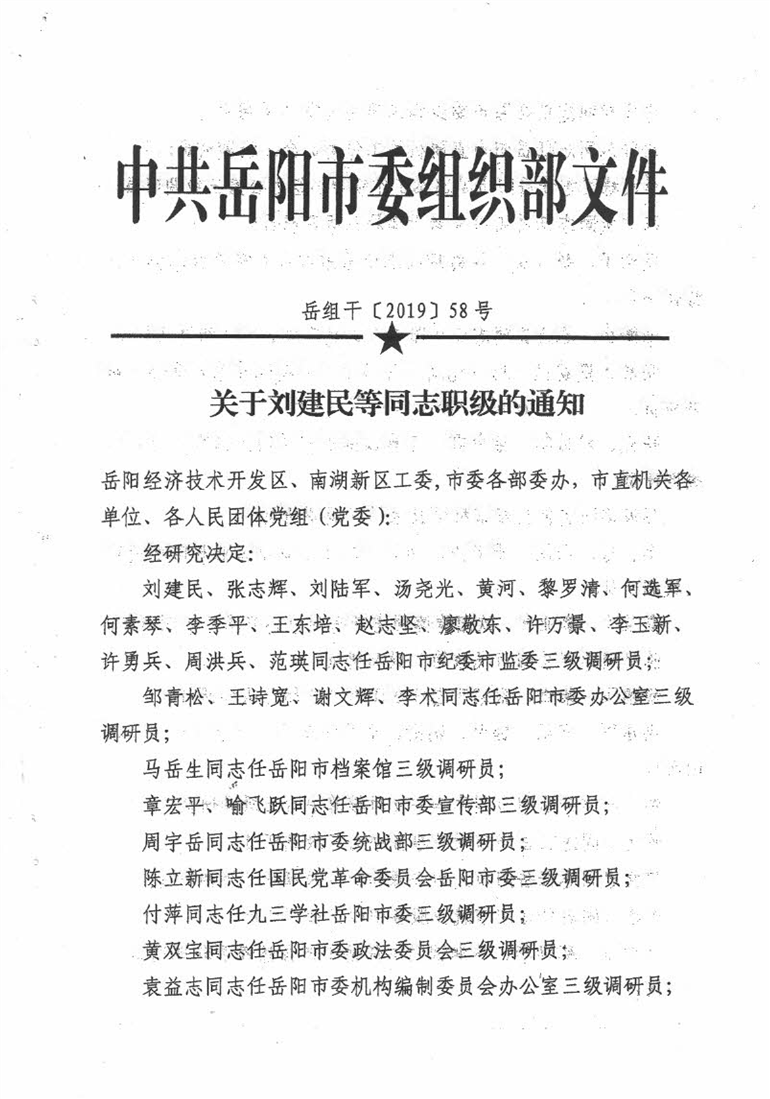 中共岳阳市委组织部文件

岳组干〔2019〕58号

关于刘建民等同志职级的通知

岳阳经济技术开发区、南湖新区工委，市委各部委办，市直机关各单位、各人民团体党组（党委）：

经研究决定：

刘建民、张志辉、刘陆军、汤尧光、黄河、黎罗清、何选军、何素琴、李季平、王东培、赵志坚、廖敬东、许万景、李玉新、许勇兵、周洪兵、范瑛同志任岳阳市纪委市监委三级调研员；

邹青松、王诗宽、谢文辉、李术同志任岳阳市委办公室三级调研员；

马岳生同志任岳阳市档案馆三级调研员；

章宏平、喻飞跃同志任岳阳市委宣传部三级调研员；

周宇岳同志任岳阳市委统战部三级调研员；

陈立新同志任国民党革命委员会岳阳市委三级调研员；

付萍同志任九三学社岳阳市委三级调研员；

黄双宝同志任岳阳市委政法委员会三级调研员；

袁益志同志任岳阳市委机构编制委员会办公室三级调研员；